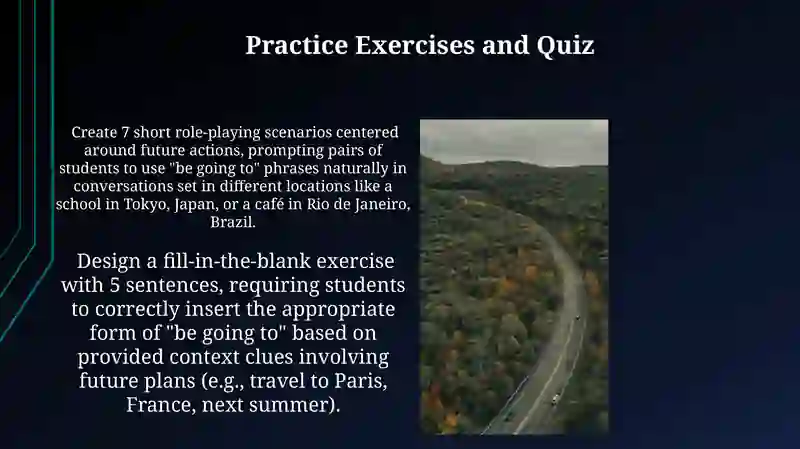 Practice Exercises and Quiz

Create 7 short role-playing scenarios centered around future actions, prompting pairs of students to use "be going to" phrases naturally in conversations set in different locations like a school in Tokyo, Japan, or a café in Rio de Janeiro, Brazil.

Design a fill-in-the-blank exercise with 5 sentences, requiring students to correctly insert the appropriate form of "be going to" based on provided context clues involving future plans (e.g., travel to Paris, France, next summer).